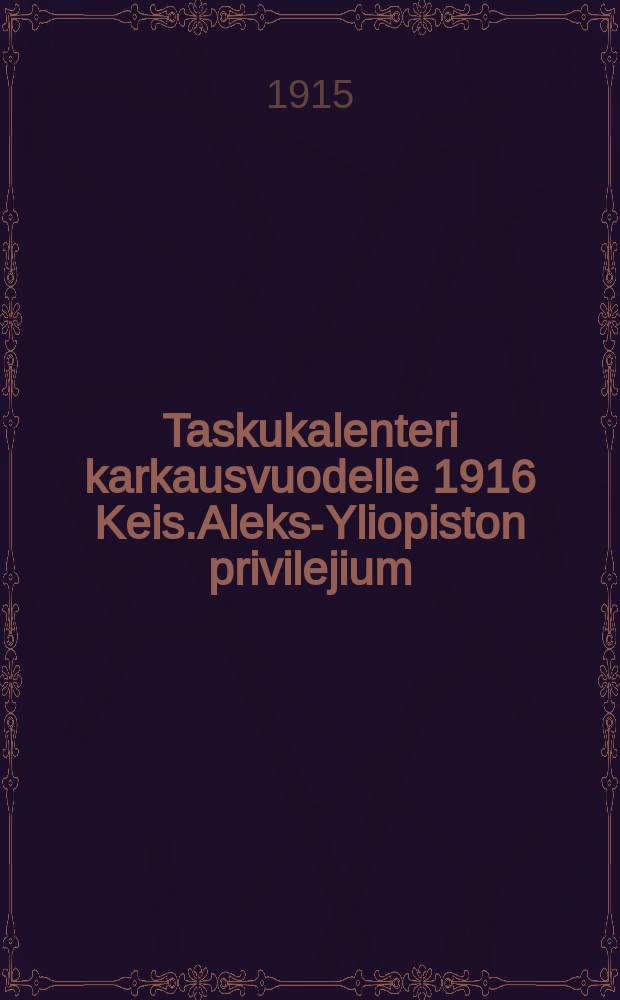 1915

Taskukalenteri karkausvuodelle 1916 Keis.Aleks-Yliopiston privilejium